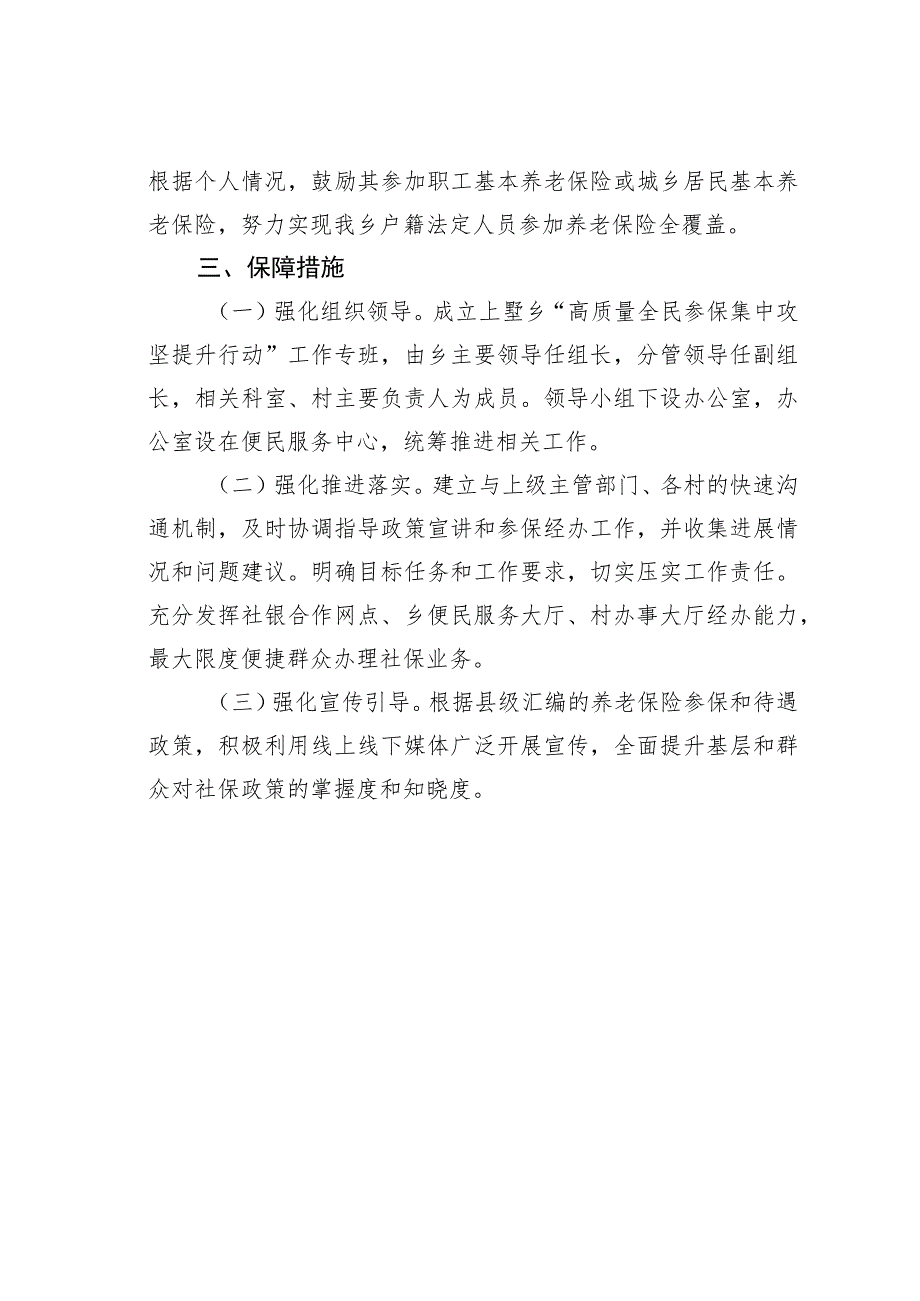 根据个人情况，鼓励其参加职工基本养老保险或城乡居民基本养老保险，努力实现我乡户籍法定人员参加养老保险全覆盖。

三、保障措施

（一）强化组织领导。成立上墅乡“高质量全民参保集中攻坚提升行动”工作专班，由乡主要领导任组长，分管领导任副组长，相关科室、村主要负责人为成员。领导小组下设办公室，办公室设在便民服务中心，统筹推进相关工作。

（二）强化推进落实。建立与上级主管部门、各村的快速沟通机制，及时协调指导政策宣讲和参保经办工作，并收集进展情况和问题建议。明确目标任务和工作要求，切实压实工作责任。充分发挥社银合作网点、乡便民服务大厅、村办事大厅经办能力，最大限度便捷群众办理社保业务。

（三）强化宣传引导。根据县级汇编的养老保险参保和待遇政策，积极利用线上线下媒体广泛开展宣传，全面提升基层和群众对社保政策的掌握度和知晓度。